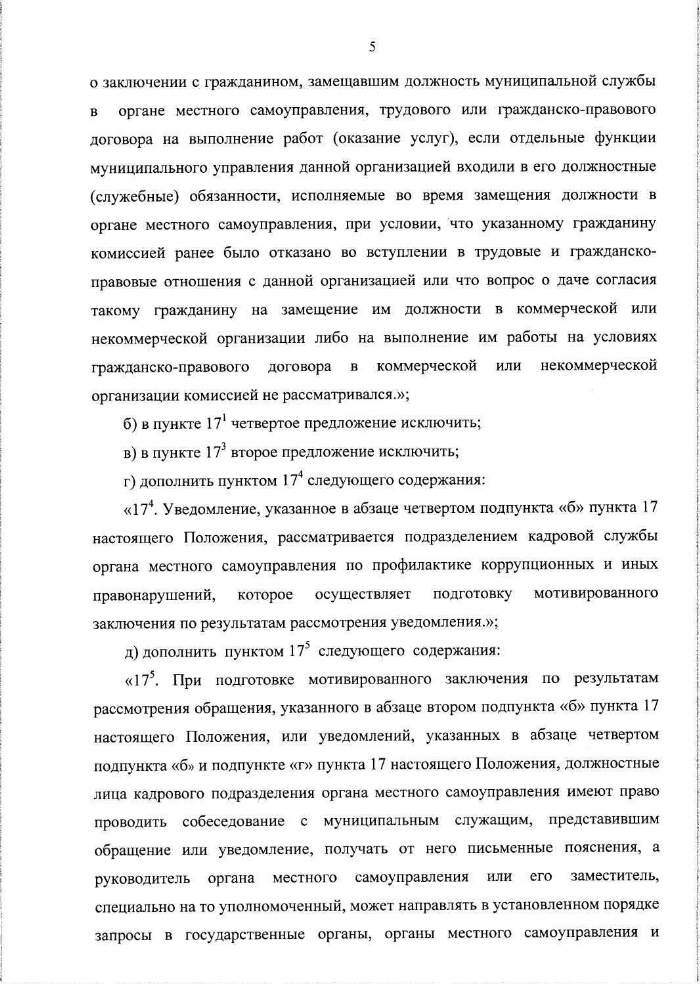 5

о заключении с гражданином, замещавшим должность муниципальной службы в органе местного самоуправления, трудового или гражданско-правового договора на выполнение работ (оказание услуг), если отдельные функции муниципального управления данной организацией входили в его должностные (служебные) обязанности, исполняемые во время замещения должности в органе местного самоуправления, при условии, что указанному гражданину комиссией ранее было отказано во вступлении в трудовые и гражданско-правовые отношения с данной организацией или что вопрос о даче согласия такому гражданину на замещение им должности в коммерческой или некоммерческой организации либо на выполнение им работы на условиях гражданско-правового договора в коммерческой или некоммерческой организации комиссией не рассматривался.»;

б) в пункте $17^1$ четвертое предложение исключить;

в) в пункте $17^3$ второе предложение исключить;

г) дополнить пунктом $17^4$ следующего содержания:

«$17^4$. Уведомление, указанное в абзаце четвертом подпункта «б» пункта 17 настоящего Положения, рассматривается подразделением кадровой службы органа местного самоуправления по профилактике коррупционных и иных правонарушений, которое осуществляет подготовку мотивированного заключения по результатам рассмотрения уведомления.»;

д) дополнить пунктом $17^5$ следующего содержания:

«$17^5$. При подготовке мотивированного заключения по результатам рассмотрения обращения, указанного в абзаце втором подпункта «б» пункта 17 настоящего Положения, или уведомлений, указанных в абзаце четвертом подпункта «б» и подпункте «г» пункта 17 настоящего Положения, должностные лица кадрового подразделения органа местного самоуправления имеют право проводить собеседование с муниципальным служащим, представившим обращение или уведомление, получать от него письменные пояснения, а руководитель органа местного самоуправления или его заместитель, специально на то уполномоченный, может направлять в установленном порядке запросы в государственные органы, органы местного самоуправления и